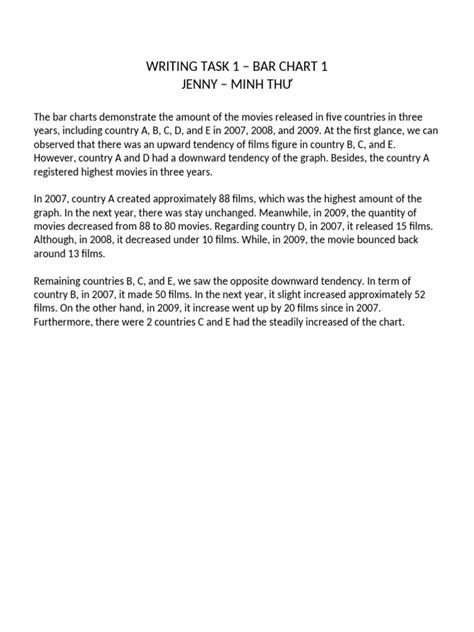 WRITING TASK 1 – BAR CHART 1
JENNY – MINH THƯ

The bar charts demonstrate the amount of the movies released in five countries in three years, including country A, B, C, D, and E in 2007, 2008, and 2009. At the first glance, we can observed that there was an upward tendency of films figure in country B, C, and E. However, country A and D had a downward tendency of the graph. Besides, the country A registered highest movies in three years.

In 2007, country A created approximately 88 films, which was the highest amount of the graph. In the next year, there was stay unchanged. Meanwhile, in 2009, the quantity of movies decreased from 88 to 80 movies. Regarding country D, in 2007, it released 15 films. Although, in 2008, it decreased under 10 films. While, in 2009, the movie bounced back around 13 films.

Remaining countries B, C, and E, we saw the opposite downward tendency. In term of country B, in 2007, it made 50 films. In the next year, it slight increased approximately 52 films. On the other hand, in 2009, it increase went up by 20 films since in 2007. Furthermore, there were 2 countries C and E had the steadily increased of the chart.